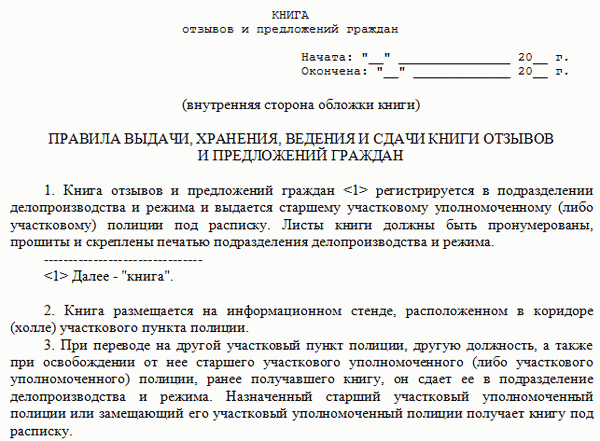 КНИГА
отзывов и предложений граждан

Начата: "__" ________________ 20__ г.
Окончена: "__" ______________ 20__ г.

(внутренняя сторона обложки книги)

ПРАВИЛА ВЫДАЧИ, ХРАНЕНИЯ, ВЕДЕНИЯ И СДАЧИ КНИГИ ОТЗЫВОВ И ПРЕДЛОЖЕНИЙ ГРАЖДАН

1. Книга отзывов и предложений граждан <1> регистрируется в подразделении делопроизводства и режима и выдается старшему участковому уполномоченному (либо участковому) полиции под расписку. Листы книги должны быть пронумерованы, прошиты и скреплены печатью подразделения делопроизводства и режима.

--------------------------------

<1> Далее - "книга".

2. Книга размещается на информационном стенде, расположенном в коридоре (холле) участкового пункта полиции.

3. При переводе на другой участковый пункт полиции, другую должность, а также при освобождении от нее старшего участкового уполномоченного (либо участкового уполномоченного) полиции, ранее получавшего книгу, он сдает ее в подразделение делопроизводства и режима. Назначенный старший участковый уполномоченный полиции или замещающий его участковый уполномоченный полиции получает книгу под расписку.